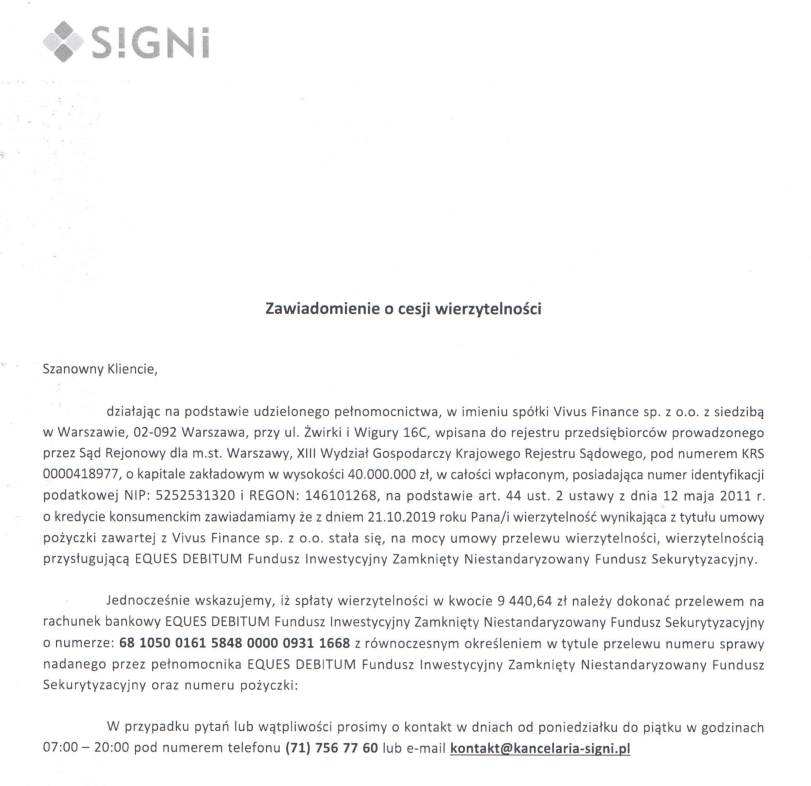 S!GNi

Zawiadomienie o cesji wierzytelności

Szanowny Kliencie,

działając na podstawie udzielonego pełnomocnictwa, w imieniu spółki Vivus Finance sp. z o.o. z siedzibą w Warszawie, 02-092 Warszawa, przy ul. Żwirki i Wigury 16C, wpisana do rejestru przedsiębiorców prowadzonego przez Sąd Rejonowy dla m.st. Warszawy, XIII Wydział Gospodarczy Krajowego Rejestru Sądowego, pod numerem KRS 0000418977, o kapitale zakładowym w wysokości 40.000.000 zł, w całości wpłaconym, posiadająca numer identyfikacji podatkowej NIP: 5252531320 i REGON: 146101268, na podstawie art. 44 ust. 2 ustawy z dnia 12 maja 2011 r. o kredycie konsumenckim zawiadamiamy że z dniem 21.10.2019 roku Pana/i wierzytelność wynikająca z tytułu umowy pożyczki zawartej z Vivus Finance sp. z o.o. stała się, na mocy umowy przelewu wierzytelności, wierzytelnością przysługującą EQUES DEBITUM Fundusz Inwestycyjny Zamknięty Niestandaryzowany Fundusz Sekurytyzacyjny.

Jednocześnie wskazujemy, iż spłaty wierzytelności w kwocie 9 440,64 zł należy dokonać przelewem na rachunek bankowy EQUES DEBITUM Fundusz Inwestycyjny Zamknięty Niestandaryzowany Fundusz Sekurytyzacyjny o numerze: 68 1050 0161 5848 0000 0931 1668 z równoczesnym określeniem w tytule przelewu numeru sprawy nadanego przez pełnomocnika EQUES DEBITUM Fundusz Inwestycyjny Zamknięty Niestandaryzowany Fundusz Sekurytyzacyjny oraz numeru pożyczki:

W przypadku pytań lub wątpliwości prosimy o kontakt w dniach od poniedziałku do piątku w godzinach 07:00 – 20:00 pod numerem telefonu (71) 756 77 60 lub e-mail kontakt@kancelaria-signi.pl